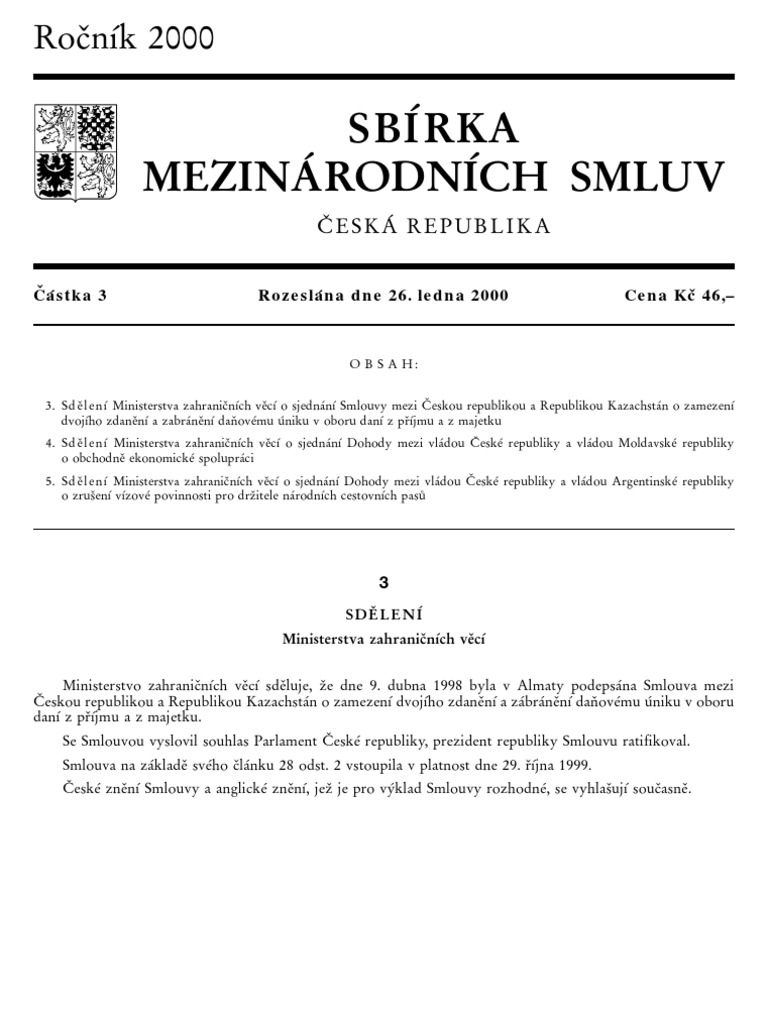 Ročník 2000

SBÍRKA
MEZINÁRODNÍCH SMLUV

ČESKÁ REPUBLIKA

Částka 3 Rozeslána dne 26. ledna 2000 Cena Kč 46,–

OBSAH:

3. Sdělení Ministerstva zahraničních věcí o sjednání Smlouvy mezi Českou republikou a Republikou Kazachstán o zamezení dvojího zdanění a zabránění daňovému úniku v oboru daní z příjmu a z majetku

4. Sdělení Ministerstva zahraničních věcí o sjednání Dohody mezi vládou České republiky a vládou Moldavské republiky o obchodně ekonomické spolupráci

5. Sdělení Ministerstva zahraničních věcí o sjednání Dohody mezi vládou České republiky a vládou Argentinské republiky o zrušení vízové povinnosti pro držitele národních cestovních pasů

3

SDĚLENÍ
Ministerstva zahraničních věcí

Ministerstvo zahraničních věcí sděluje, že dne 9. dubna 1998 byla v Almaty podepsána Smlouva mezi Českou republikou a Republikou Kazachstán o zamezení dvojího zdanění a zábránění daňovému úniku v oboru daní z příjmu a z majetku.

Se Smlouvou vyslovil souhlas Parlament České republiky, prezident republiky Smlouvu ratifikoval.

Smlouva na základě svého článku 28 odst. 2 vstoupila v platnost dne 29. října 1999.

České znění Smlouvy a anglické znění, jež je pro výklad Smlouvy rozhodné, se vyhlašují současně.